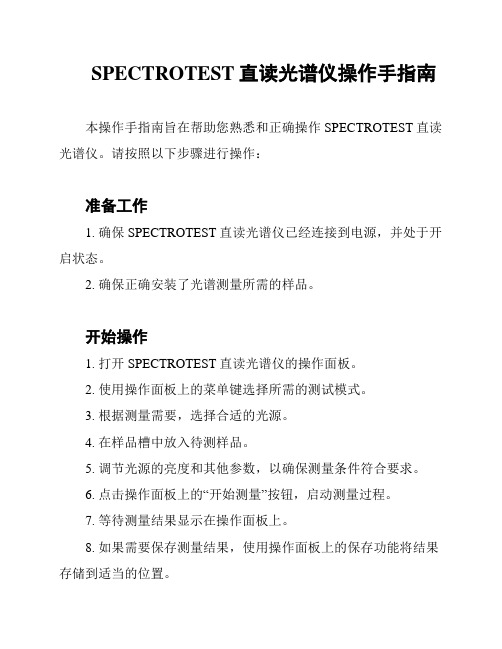 SPECTROTEST 直读光谱仪操作手指南

本操作手指南旨在帮助您熟悉和正确操作 SPECTROTEST 直读光谱仪。请按照以下步骤进行操作：

准备工作

1. 确保 SPECTROTEST 直读光谱仪已经连接到电源，并处于开启状态。

2. 确保正确安装了光谱测量所需的样品。

开始操作

1. 打开 SPECTROTEST 直读光谱仪的操作面板。

2. 使用操作面板上的菜单键选择所需的测试模式。

3. 根据测量需要，选择合适的光源。

4. 在样品槽中放入待测样品。

5. 调节光源的亮度和其他参数，以确保测量条件符合要求。

6. 点击操作面板上的“开始测量”按钮，启动测量过程。

7. 等待测量结果显示在操作面板上。

8. 如果需要保存测量结果，使用操作面板上的保存功能将结果存储到适当的位置。